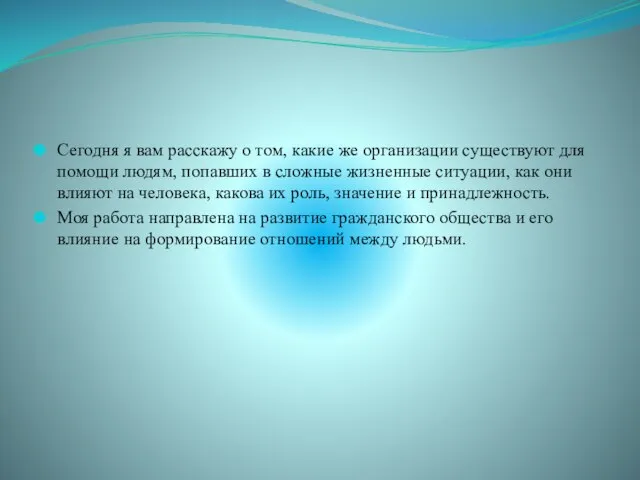 Сегодня я вам расскажу о том, какие же организации существуют для помощи людям, попавших в сложные жизненные ситуации, как они влияют на человека, какова их роль, значение и принадлежность.

Моя работа направлена на развитие гражданского общества и его влияние на формирование отношений между людьми.